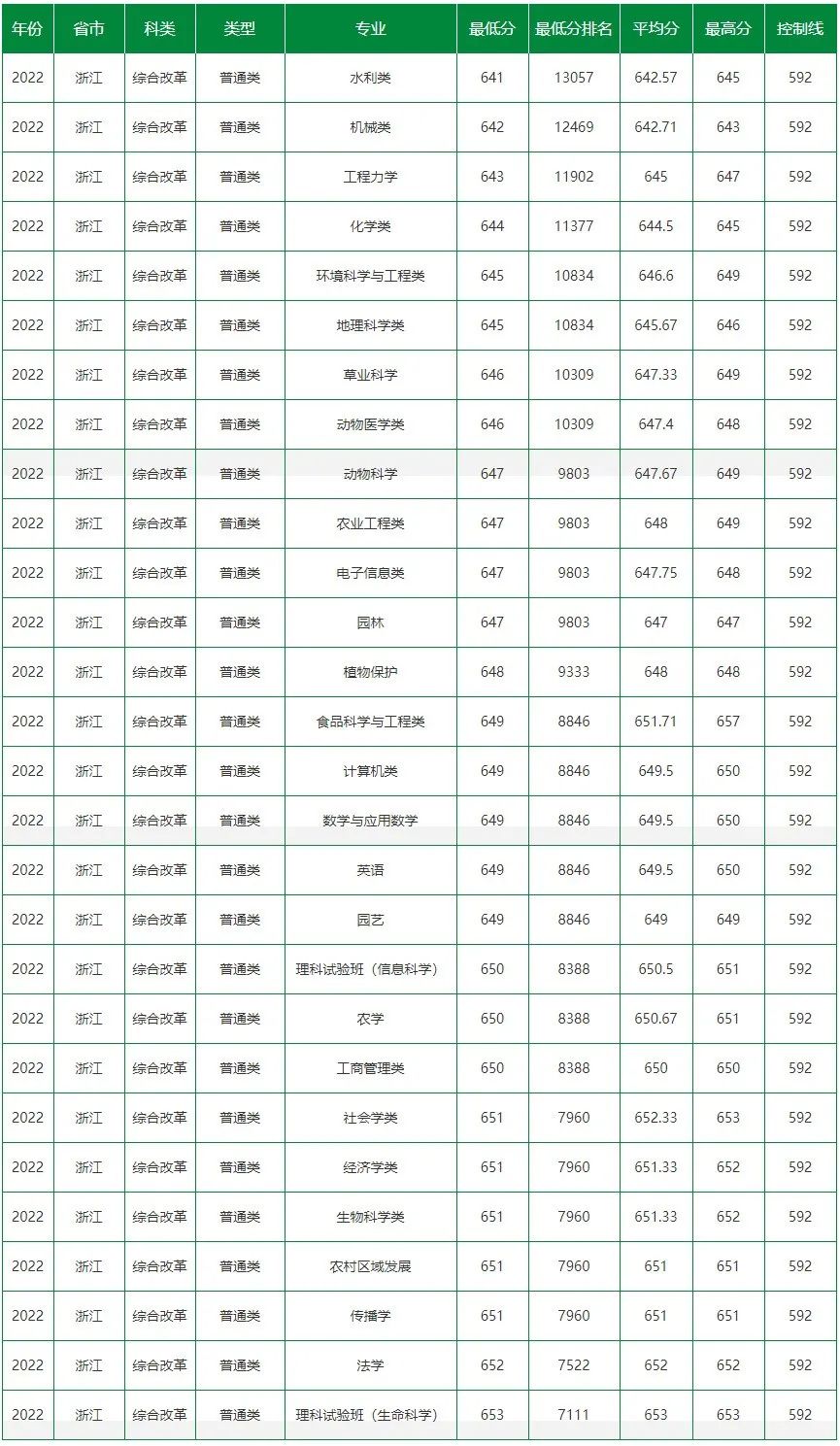 | 年份 | 省市 | 科类 | 类型 | 专业 | 最低分 | 最低分排名 | 平均分 | 最高分 | 控制线 |
|---|---|---|---|---|---|---|---|---|---|
| 2022 | 浙江 | 综合改革 | 普通类 | 水利类 | 641 | 13057 | 642.57 | 645 | 592 |
| 2022 | 浙江 | 综合改革 | 普通类 | 机械类 | 642 | 12469 | 642.71 | 643 | 592 |
| 2022 | 浙江 | 综合改革 | 普通类 | 工程力学 | 643 | 11902 | 645 | 647 | 592 |
| 2022 | 浙江 | 综合改革 | 普通类 | 化学类 | 644 | 11377 | 644.5 | 645 | 592 |
| 2022 | 浙江 | 综合改革 | 普通类 | 环境科学与工程类 | 645 | 10834 | 646.6 | 649 | 592 |
| 2022 | 浙江 | 综合改革 | 普通类 | 地理科学类 | 645 | 10834 | 645.67 | 646 | 592 |
| 2022 | 浙江 | 综合改革 | 普通类 | 草业科学 | 646 | 10309 | 647.33 | 649 | 592 |
| 2022 | 浙江 | 综合改革 | 普通类 | 动物医学类 | 646 | 10309 | 647.4 | 648 | 592 |
| 2022 | 浙江 | 综合改革 | 普通类 | 动物科学 | 647 | 9803 | 647.67 | 649 | 592 |
| 2022 | 浙江 | 综合改革 | 普通类 | 农业工程类 | 647 | 9803 | 648 | 649 | 592 |
| 2022 | 浙江 | 综合改革 | 普通类 | 电子信息类 | 647 | 9803 | 647.75 | 648 | 592 |
| 2022 | 浙江 | 综合改革 | 普通类 | 园林 | 647 | 9803 | 647 | 647 | 592 |
| 2022 | 浙江 | 综合改革 | 普通类 | 植物保护 | 648 | 9333 | 648 | 648 | 592 |
| 2022 | 浙江 | 综合改革 | 普通类 | 食品科学与工程类 | 649 | 8846 | 651.71 | 657 | 592 |
| 2022 | 浙江 | 综合改革 | 普通类 | 计算机类 | 649 | 8846 | 649.5 | 650 | 592 |
| 2022 | 浙江 | 综合改革 | 普通类 | 数学与应用数学 | 649 | 8846 | 649.5 | 650 | 592 |
| 2022 | 浙江 | 综合改革 | 普通类 | 英语 | 649 | 8846 | 649.5 | 650 | 592 |
| 2022 | 浙江 | 综合改革 | 普通类 | 园艺 | 649 | 8846 | 649 | 649 | 592 |
| 2022 | 浙江 | 综合改革 | 普通类 | 理科试验班（信息科学） | 650 | 8388 | 650.5 | 651 | 592 |
| 2022 | 浙江 | 综合改革 | 普通类 | 农学 | 650 | 8388 | 650.67 | 651 | 592 |
| 2022 | 浙江 | 综合改革 | 普通类 | 工商管理类 | 650 | 8388 | 650 | 650 | 592 |
| 2022 | 浙江 | 综合改革 | 普通类 | 社会学类 | 651 | 7960 | 652.33 | 653 | 592 |
| 2022 | 浙江 | 综合改革 | 普通类 | 经济学类 | 651 | 7960 | 651.33 | 652 | 592 |
| 2022 | 浙江 | 综合改革 | 普通类 | 生物科学类 | 651 | 7960 | 651.33 | 652 | 592 |
| 2022 | 浙江 | 综合改革 | 普通类 | 农村区域发展 | 651 | 7960 | 651 | 651 | 592 |
| 2022 | 浙江 | 综合改革 | 普通类 | 传播学 | 651 | 7960 | 651 | 651 | 592 |
| 2022 | 浙江 | 综合改革 | 普通类 | 法学 | 652 | 7522 | 652 | 652 | 592 |
| 2022 | 浙江 | 综合改革 | 普通类 | 理科试验班（生命科学） | 653 | 7111 | 653 | 653 | 592 |